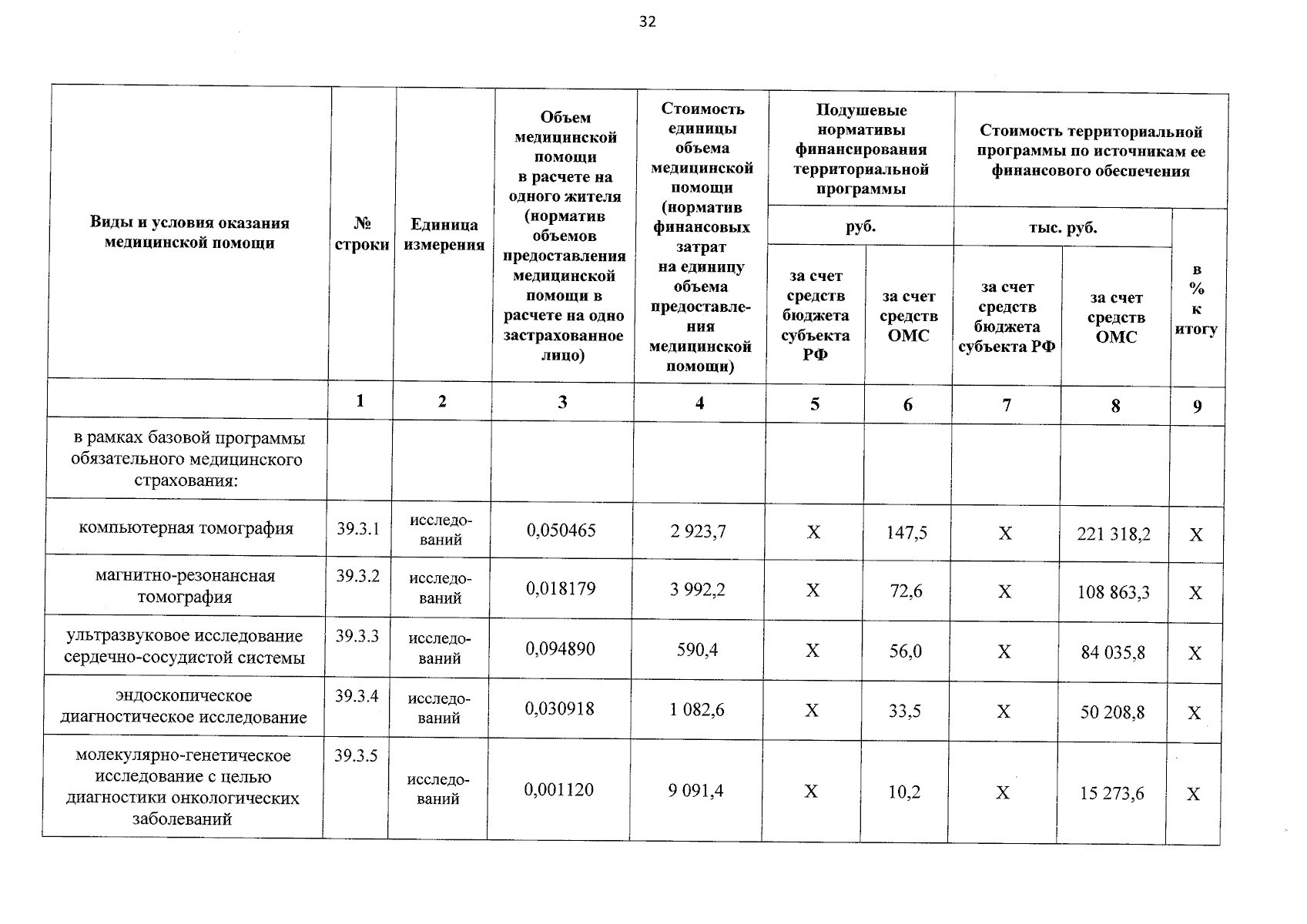 32

| Виды и условия оказания медицинской помощи | № строки | Единица измерения | Объем медицинской помощи в расчете на одного жителя (норматив объемов предоставления медицинской помощи в расчете на одно застрахованное лицо) | Стоимость единицы объема медицинской помощи (норматив финансовых затрат на единицу объема предоставления медицинской помощи) | Подушевые нормативы финансирования территориальной программы руб. за счет средств бюджета субъекта РФ | Подушевые нормативы финансирования территориальной программы руб. за счет средств ОМС | Стоимость территориальной программы по источникам ее финансового обеспечения тыс. руб. за счет средств бюджета субъекта РФ | Стоимость территориальной программы по источникам ее финансового обеспечения тыс. руб. за счет средств ОМС | в % к итогу |
|---|---|---|---|---|---|---|---|---|---|
| | 1 | 2 | 3 | 4 | 5 | 6 | 7 | 8 | 9 |
| в рамках базовой программы обязательного медицинского страхования: | | | | | | | | | |
| компьютерная томография | 39.3.1 | исследований | 0,050465 | 2 923,7 | X | 147,5 | X | 221 318,2 | X |
| магнитно-резонансная томография | 39.3.2 | исследований | 0,018179 | 3 992,2 | X | 72,6 | X | 108 863,3 | X |
| ультразвуковое исследование сердечно-сосудистой системы | 39.3.3 | исследований | 0,094890 | 590,4 | X | 56,0 | X | 84 035,8 | X |
| эндоскопическое диагностическое исследование | 39.3.4 | исследований | 0,030918 | 1 082,6 | X | 33,5 | X | 50 208,8 | X |
| молекулярно-генетическое исследование с целью диагностики онкологических заболеваний | 39.3.5 | исследований | 0,001120 | 9 091,4 | X | 10,2 | X | 15 273,6 | X |